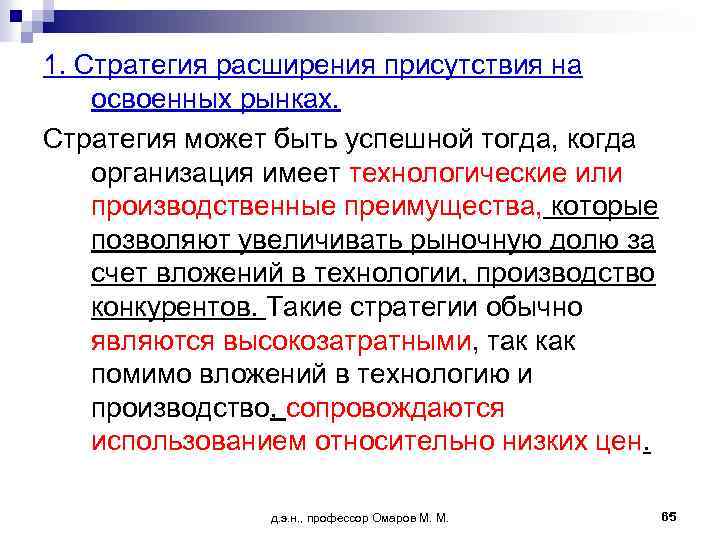 1. Стратегия расширения присутствия на освоенных рынках.

Стратегия может быть успешной тогда, когда организация имеет технологические или производственные преимущества, которые позволяют увеличивать рыночную долю за счет вложений в технологии, производство конкурентов. Такие стратегии обычно являются высокозатратными, так как помимо вложений в технологию и производство, сопровождаются использованием относительно низких цен.

д.э.н., профессор Омаров М. М.

65